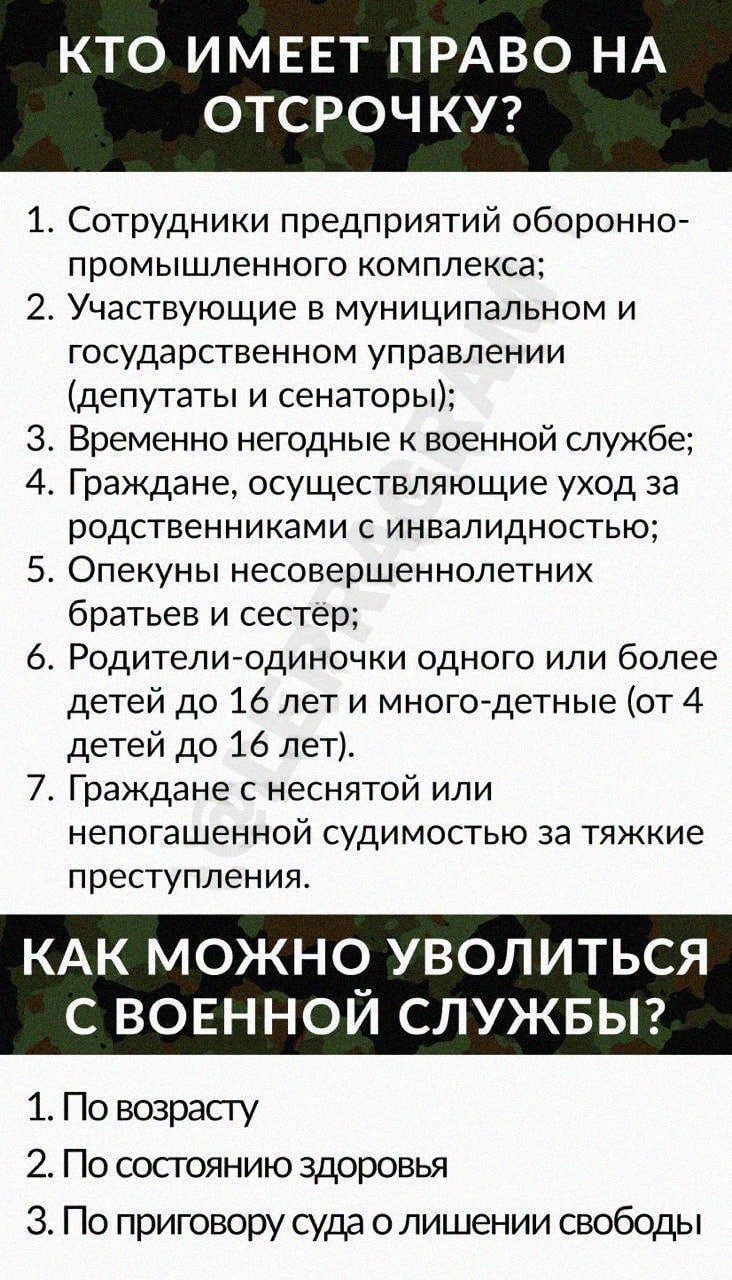 КТО ИМЕЕТ ПРАВО НА ОТСРОЧКУ?

1. Сотрудники предприятий оборонно-промышленного комплекса;
2. Участвующие в муниципальном и государственном управлении (депутаты и сенаторы);
3. Временно негодные к военной службе;
4. Граждане, осуществляющие уход за родственниками с инвалидностью;
5. Опекуны несовершеннолетних братьев и сестёр;
6. Родители-одиночки одного или более детей до 16 лет и много-детные (от 4 детей до 16 лет).
7. Граждане с неснятой или непогашенной судимостью за тяжкие преступления.

КАК МОЖНО УВОЛИТЬСЯ С ВОЕННОЙ СЛУЖБЫ?

1. По возрасту
2. По состоянию здоровья
3. По приговору суда о лишении свободы